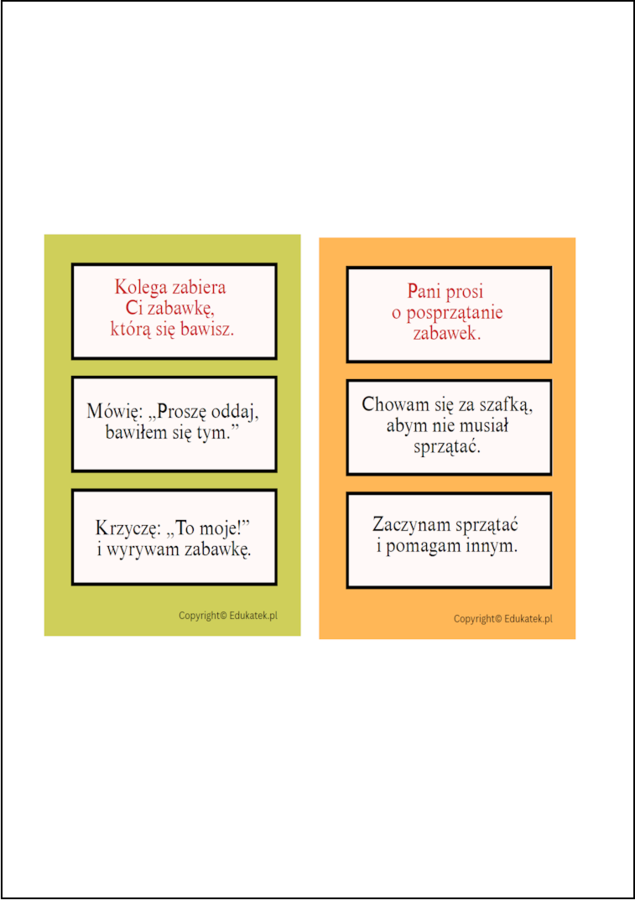 Kolega zabiera Ci zabawkę, którą się bawisz.

Mówię: „Proszę oddaj, bawiłem się tym.”

Krzyczę: „To moje!” i wyrywam zabawkę.

Copyright© Edukatek.pl

Pani prosi o posprzątanie zabawek.

Chowam się za szafką, abym nie musiał sprzątać.

Zaczynam sprzątać i pomagam innym.

Copyright© Edukatek.pl